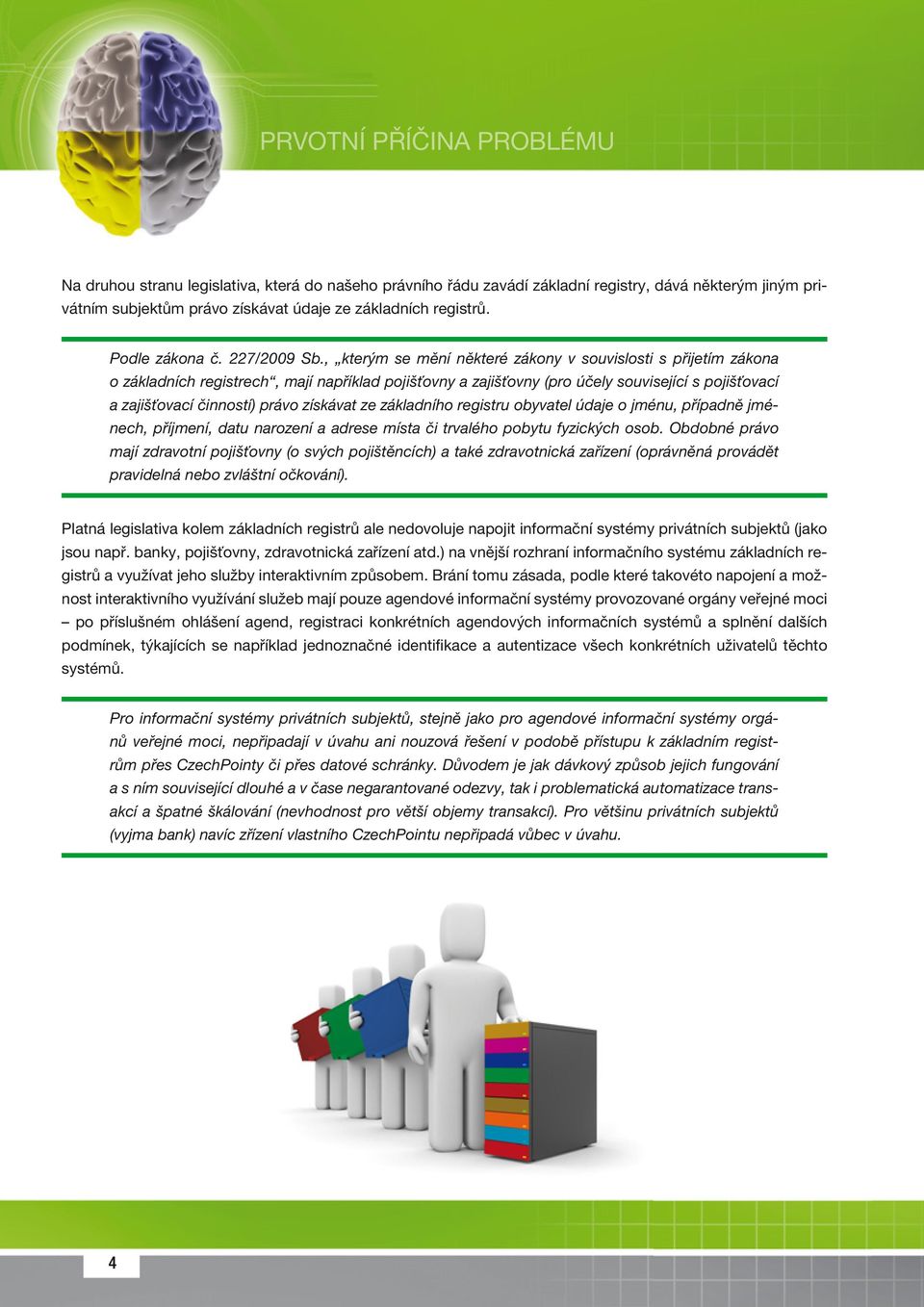 PRVOTNÍ PŘÍČINA PROBLÉMU

Na druhou stranu legislativa, která do našeho právního řádu zavádí základní registry, dává některým jiným privátním subjektům právo získávat údaje ze základních registrů.

Podle zákona č. 227/2009 Sb., „kterým se mění některé zákony v souvislosti s přijetím zákona o základních registrech“, mají například pojišťovny a zajišťovny (pro účely související s pojišťovací a zajišťovací činností) právo získávat ze základního registru obyvatel údaje o jménu, případně jménech, příjmení, datu narození a adrese místa či trvalého pobytu fyzických osob. Obdobné právo mají zdravotní pojišťovny (o svých pojištěncích) a také zdravotnická zařízení (oprávněná provádět pravidelná nebo zvláštní očkování).

Platná legislativa kolem základních registrů ale nedovoluje napojit informační systémy privátních subjektů (jako jsou např. banky, pojišťovny, zdravotnická zařízení atd.) na vnější rozhraní informačního systému základních registrů a využívat jeho služby interaktivním způsobem. Brání tomu zásada, podle které takovéto napojení a možnost interaktivního využívání služeb mají pouze agendové informační systémy provozované orgány veřejné moci – po příslušném ohlášení agend, registraci konkrétních agendových informačních systémů a splnění dalších podmínek, týkajících se například jednoznačné identifikace a autentizace všech konkrétních uživatelů těchto systémů.

Pro informační systémy privátních subjektů, stejně jako pro agendové informační systémy orgánů veřejné moci, nepřipadají v úvahu ani nouzová řešení v podobě přístupu k základním registrům přes CzechPointy či přes datové schránky. Důvodem je jak dávkový způsob jejich fungování a s ním související dlouhé a v čase negarantované odezvy, tak i problematická automatizace transakcí a špatné škálování (nevhodnost pro větší objemy transakcí). Pro většinu privátních subjektů (vyjma bank) navíc zřízení vlastního CzechPointu nepřipadá vůbec v úvahu.

4